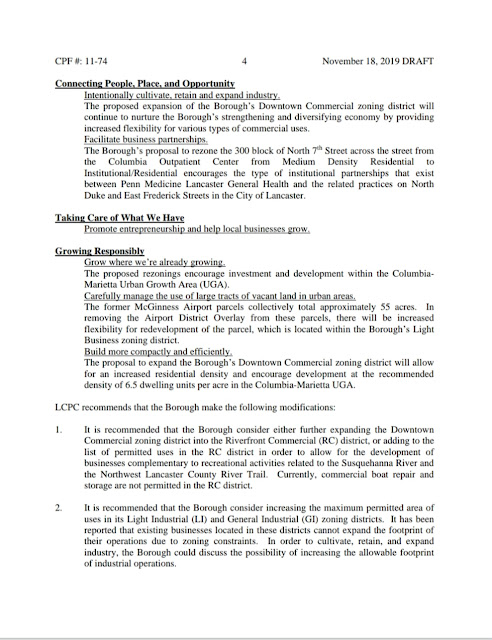 CPF #: 11-74 4 November 18, 2019 DRAFT

Connecting People, Place, and Opportunity

Intentionally cultivate, retain and expand industry.

The proposed expansion of the Borough's Downtown Commercial zoning district will continue to nurture the Borough's strengthening and diversifying economy by providing increased flexibility for various types of commercial uses.

Facilitate business partnerships.

The Borough's proposal to rezone the 300 block of North $7^{th}$ Street across the street from the Columbia Outpatient Center from Medium Density Residential to Institutional/Residential encourages the type of institutional partnerships that exist between Penn Medicine Lancaster General Health and the related practices on North Duke and East Frederick Streets in the City of Lancaster.

Taking Care of What We Have

Promote entrepreneurship and help local businesses grow.

Growing Responsibly

Grow where we're already growing.

The proposed rezonings encourage investment and development within the Columbia-Marietta Urban Growth Area (UGA).

Carefully manage the use of large tracts of vacant land in urban areas.

The former McGinness Airport parcels collectively total approximately 55 acres. In removing the Airport District Overlay from these parcels, there will be increased flexibility for redevelopment of the parcel, which is located within the Borough's Light Business zoning district.

Build more compactly and efficiently.

The proposal to expand the Borough's Downtown Commercial zoning district will allow for an increased residential density and encourage development at the recommended density of 6.5 dwelling units per acre in the Columbia-Marietta UGA.

LCPC recommends that the Borough make the following modifications:

1. It is recommended that the Borough consider either further expanding the Downtown Commercial zoning district into the Riverfront Commercial (RC) district, or adding to the list of permitted uses in the RC district in order to allow for the development of businesses complementary to recreational activities related to the Susquehanna River and the Northwest Lancaster County River Trail. Currently, commercial boat repair and storage are not permitted in the RC district.

2. It is recommended that the Borough consider increasing the maximum permitted area of uses in its Light Industrial (LI) and General Industrial (GI) zoning districts. It has been reported that existing businesses located in these districts cannot expand the footprint of their operations due to zoning constraints. In order to cultivate, retain, and expand industry, the Borough could discuss the possibility of increasing the allowable footprint of industrial operations.